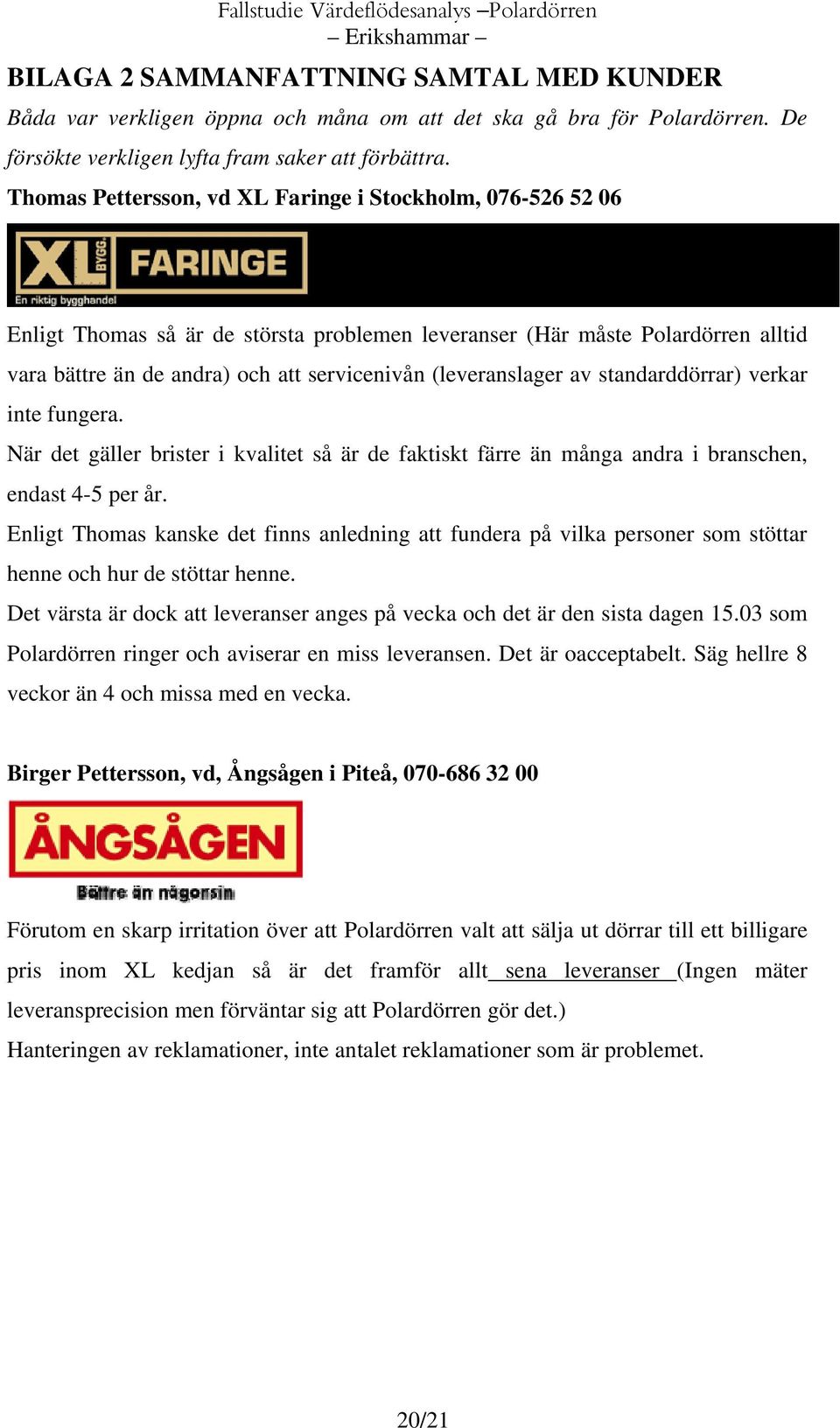 Fallstudie Värdeflödesanalys –Polardörren
– Erikshammar –

BILAGA 2 SAMMANFATTNING SAMTAL MED KUNDER

Båda var verkligen öppna och måna om att det ska gå bra för Polardörren. De försökte verkligen lyfta fram saker att förbättra.

Thomas Pettersson, vd XL Faringe i Stockholm, 076-526 52 06

XL BYGG FARINGE
En riktig bygghandel

Enligt Thomas så är de största problemen leveranser (Här måste Polardörren alltid vara bättre än de andra) och att servicenivån (leveranslager av standarddörrar) verkar inte fungera.

När det gäller brister i kvalitet så är de faktiskt färre än många andra i branschen, endast 4-5 per år.

Enligt Thomas kanske det finns anledning att fundera på vilka personer som stöttar henne och hur de stöttar henne.

Det värsta är dock att leveranser anges på vecka och det är den sista dagen 15.03 som Polardörren ringer och aviserar en miss leveransen. Det är oacceptabelt. Säg hellre 8 veckor än 4 och missa med en vecka.

Birger Pettersson, vd, Ångsågen i Piteå, 070-686 32 00

ÅNGSÅGEN
Bättre än någonsin

Förutom en skarp irritation över att Polardörren valt att sälja ut dörrar till ett billigare pris inom XL kedjan så är det framför allt sena leveranser (Ingen mäter leveransprecision men förväntar sig att Polardörren gör det.)

Hanteringen av reklamationer, inte antalet reklamationer som är problemet.

20/21